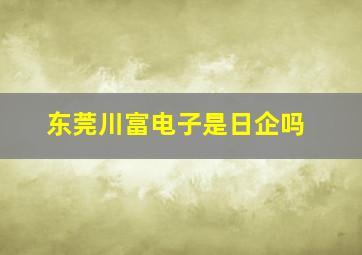 东莞川富电子是日企吗